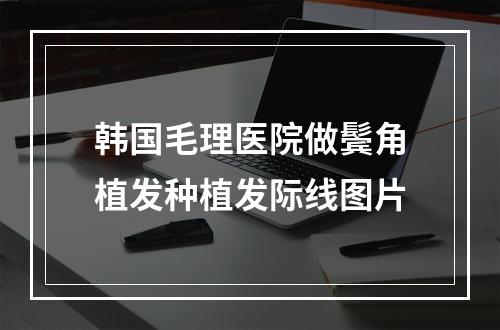 韩国毛理医院做鬓角植发种植发际线图片